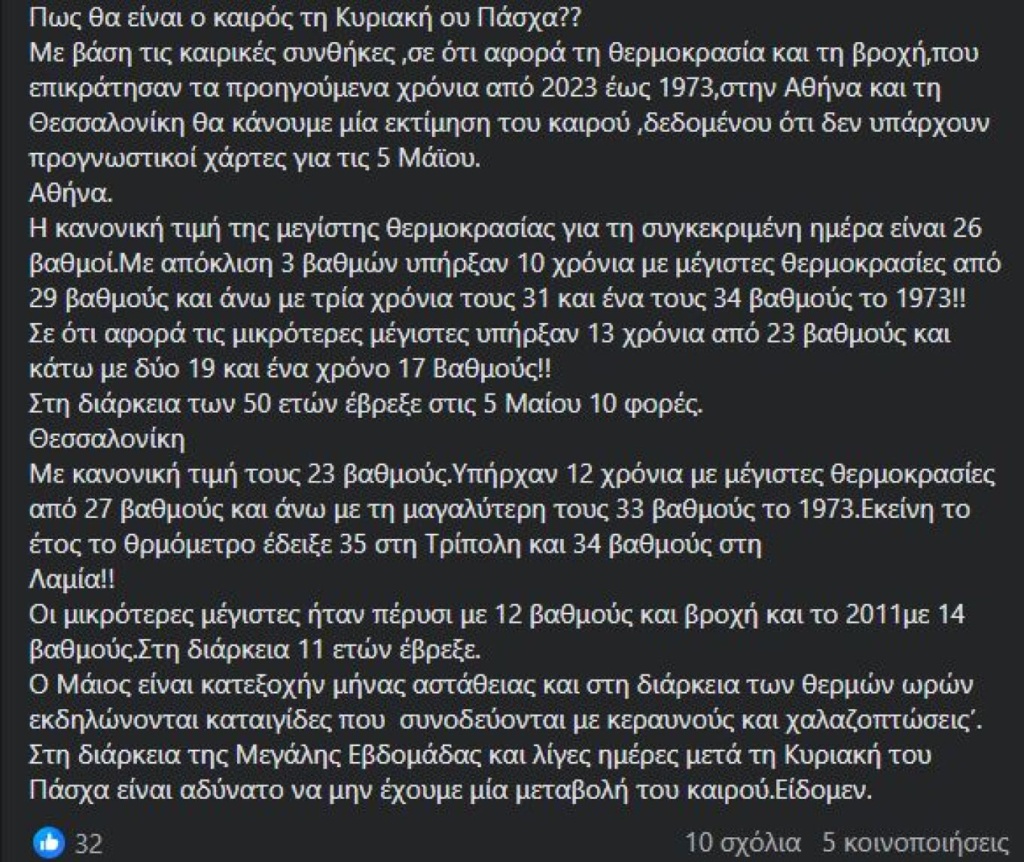 Πως θα είναι ο καιρός τη Κυριακή ου Πάσχα??
Με βάση τις καιρικές συνθήκες ,σε ότι αφορά τη θερμοκρασία και τη βροχή,που επικράτησαν τα προηγούμενα χρόνια από 2023 έως 1973,στην Αθήνα και τη Θεσσαλονίκη θα κάνουμε μία εκτίμηση του καιρού ,δεδομένου ότι δεν υπάρχουν προγνωστικοί χάρτες για τις 5 Μάϊου.
Αθήνα.
Η κανονική τιμή της μεγίστης θερμοκρασίας για τη συγκεκριμένη ημέρα είναι 26 βαθμοί.Με απόκλιση 3 βαθμών υπήρξαν 10 χρόνια με μέγιστες θερμοκρασίες από 29 βαθμούς και άνω με τρία χρόνια τους 31 και ένα τους 34 βαθμούς το 1973!!
Σε ότι αφορά τις μικρότερες μέγιστες υπήρξαν 13 χρόνια από 23 βαθμούς και κάτω με δύο 19 και ένα χρόνο 17 Βαθμούς!!
Στη διάρκεια των 50 ετών έβρεξε στις 5 Μαίου 10 φορές.
Θεσσαλονίκη
Με κανονική τιμή τους 23 βαθμούς.Υπήρχαν 12 χρόνια με μέγιστες θερμοκρασίες από 27 βαθμούς και άνω με τη μαγαλύτερη τους 33 βαθμούς το 1973.Εκείνη το έτος το θρμόμετρο έδειξε 35 στη Τρίπολη και 34 βαθμούς στη Λαμία!!
Οι μικρότερες μέγιστες ήταν πέρυσι με 12 βαθμούς και βροχή και το 2011με 14 βαθμούς.Στη διάρκεια 11 ετών έβρεξε.
Ο Μάιος είναι κατεξοχήν μήνας αστάθειας και στη διάρκεια των θερμών ωρών εκδηλώνονται καταιγίδες που συνοδεύονται με κεραυνούς και χαλαζοπτώσεις΄.
Στη διάρκεια της Μεγάλης Εβδομάδας και λίγες ημέρες μετά τη Κυριακή του Πάσχα είναι αδύνατο να μην έχουμε μία μεταβολή του καιρού.Είδομεν.

32
10 σχόλια 5 κοινοποιήσεις